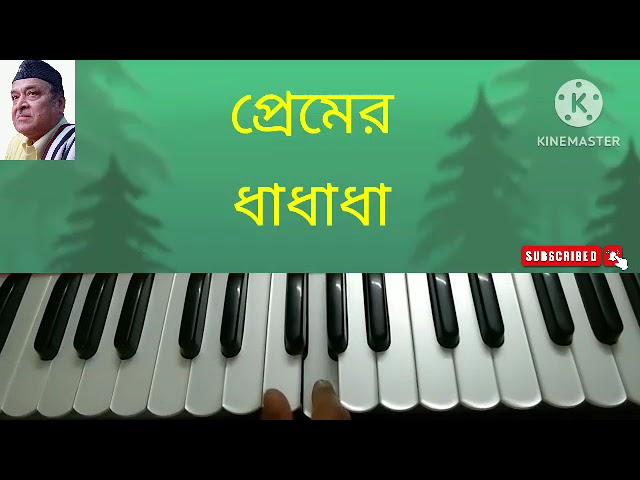 প্রেমের

ধাধাধা

K
KINEMASTER

SUBSCRIBED